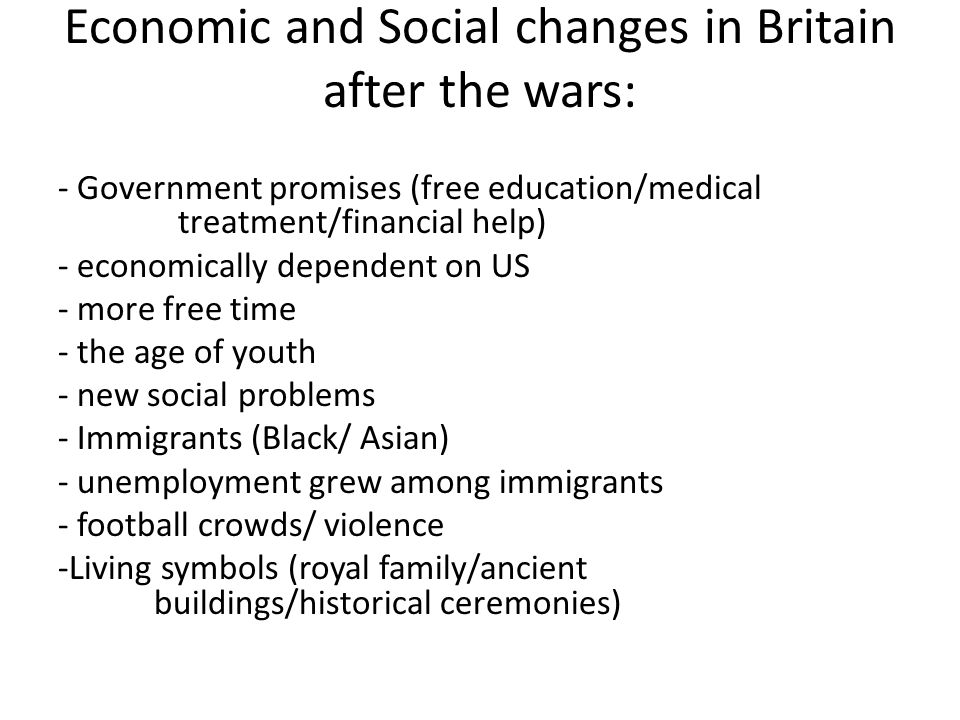 Economic and Social changes in Britain after the wars:

- Government promises (free education/medical treatment/financial help)
- economically dependent on US
- more free time
- the age of youth
- new social problems
- Immigrants (Black/ Asian)
- unemployment grew among immigrants
- football crowds/ violence
-Living symbols (royal family/ancient buildings/historical ceremonies)